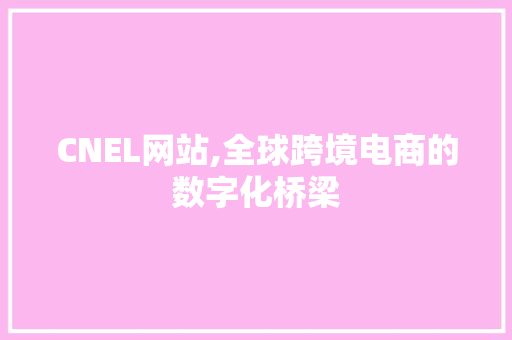 CNEL网站,全球跨境电商的数字化桥梁